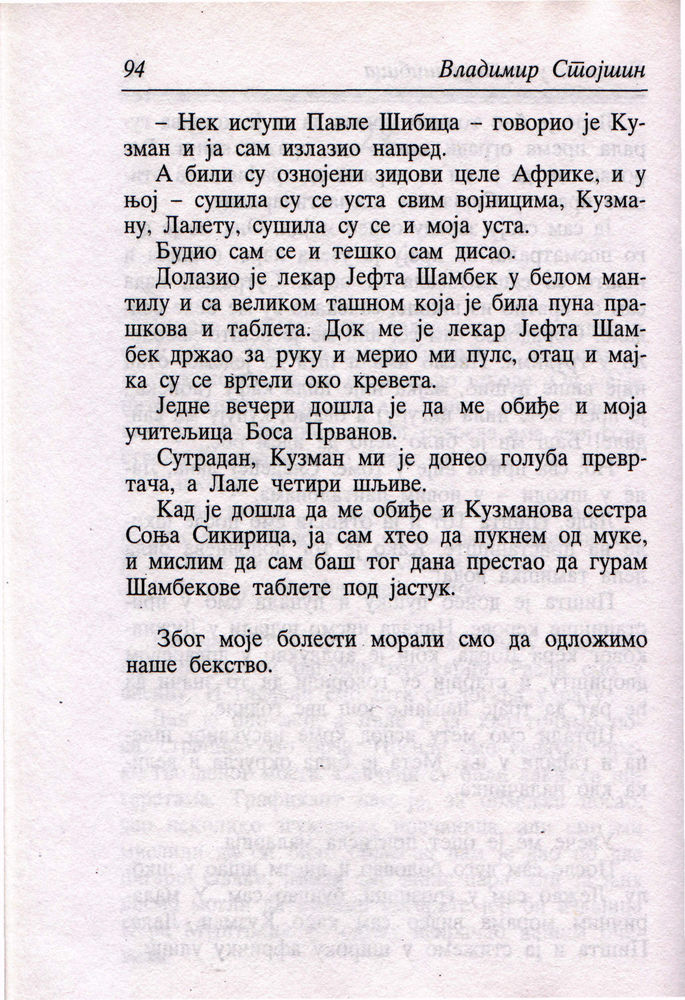 94 Владимир Стојшин

– Нек иступи Павле Шибица – говорио је Кузман и ја сам излазио напред.

А били су ознојени зидови целе Африке, и у њој – сушила су се уста свим војницима, Кузману, Лалету, сушила су се и моја уста.

Будио сам се и тешко сам дисао.

Долазио је лекар Јефта Шамбек у белом мантилу и са великом ташном која је била пуна прашкова и таблета. Док ме је лекар Јефта Шамбек држао за руку и мерио ми пулс, отац и мајка су се вртели око кревета.

Једне вечери дошла је да ме обиђе и моја учитељица Боса Прванов.

Сутрадан, Кузман ми је донео голуба превртача, а Лале четири шљиве.

Кад је дошла да ме обиђе и Кузманова сестра Соња Сикирица, ја сам хтео да пукнем од муке, и мислим да сам баш тог дана престао да гурам Шамбекове таблете под јастук.

Због моје болести морали смо да одложимо наше бекство.